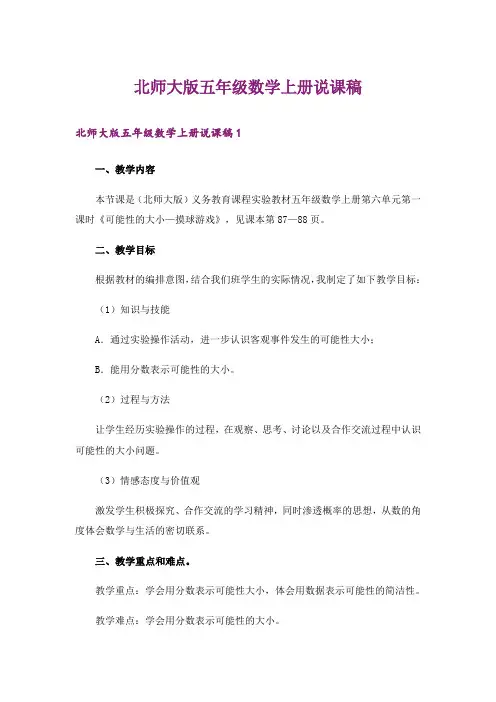 北师大版五年级数学上册说课稿

北师大版五年级数学上册说课稿1

一、教学内容

本节课是（北师大版）义务教育课程实验教材五年级数学上册第六单元第一课时《可能性的大小—摸球游戏》，见课本第87—88页。

二、教学目标

根据教材的编排意图，结合我们班学生的实际情况，我制定了如下教学目标：

（1）知识与技能

A．通过实验操作活动，进一步认识客观事件发生的可能性大小；

B．能用分数表示可能性的大小。

（2）过程与方法

让学生经历实验操作的过程，在观察、思考、讨论以及合作交流过程中认识可能性的大小问题。

（3）情感态度与价值观

激发学生积极探究、合作交流的学习精神，同时渗透概率的思想，从数的角度体会数学与生活的密切联系。

三、教学重点和难点。

教学重点：学会用分数表示可能性大小，体会用数据表示可能性的简洁性。

教学难点：学会用分数表示可能性的大小。